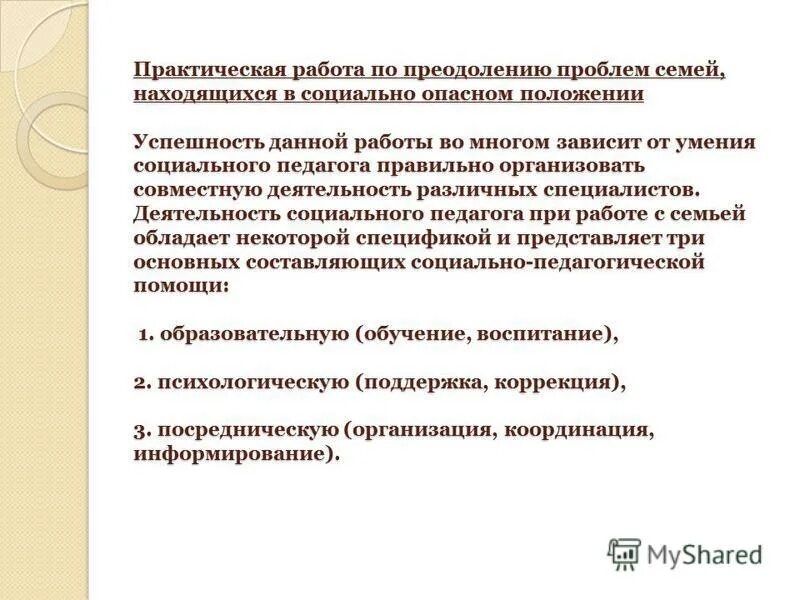 Практическая работа по преодолению проблем семей, находящихся в социально опасном положении

Успешность данной работы во многом зависит от умения социального педагога правильно организовать совместную деятельность различных специалистов. Деятельность социального педагога при работе с семьей обладает некоторой спецификой и представляет три основных составляющих социально-педагогической помощи:

1. образовательную (обучение, воспитание),

2. психологическую (поддержка, коррекция),

3. посредническую (организация, координация, информирование).

MyShared